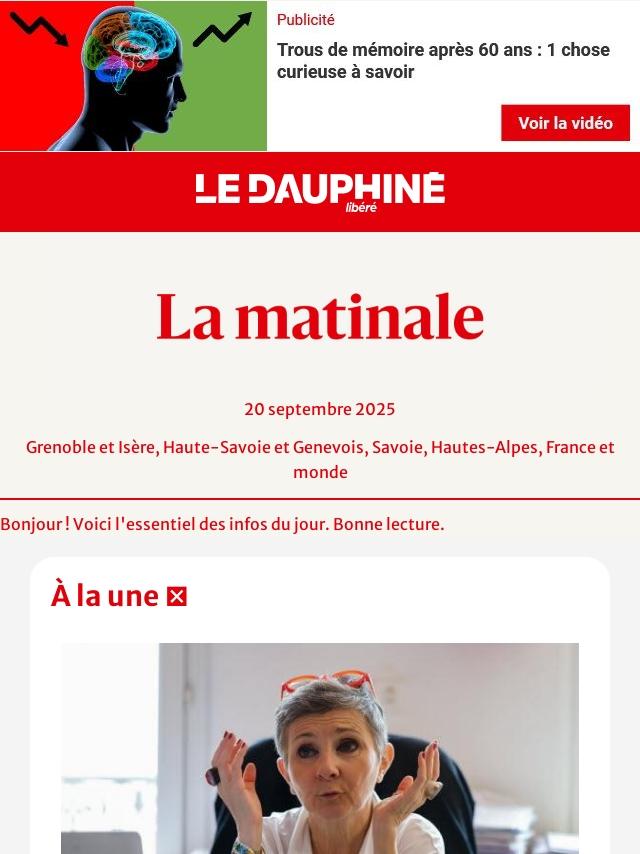 Publicité

Trous de mémoire après 60 ans : 1 chose curieuse à savoir

Voir la vidéo

LE DAUPHINÉ libéré

La matinale

20 septembre 2025

Grenoble et Isère, Haute-Savoie et Genevois, Savoie, Hautes-Alpes, France et monde

Bonjour ! Voici l'essentiel des infos du jour. Bonne lecture.

À la une